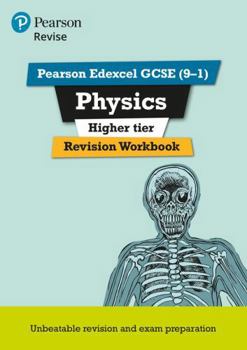 Pearson
Revise

Pearson Edexcel GCSE (9–1)

Physics

Higher tier

Revision Workbook

Unbeatable revision and exam preparation